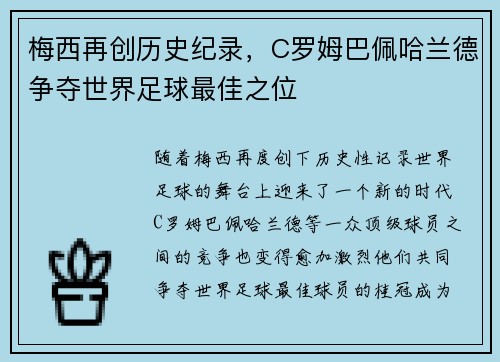 梅西再创历史纪录，C罗姆巴佩哈兰德争夺世界足球最佳之位

随着梅西再度创下历史性记录世界足球的舞台上迎来了一个新的时代C罗姆巴佩哈兰德等一众顶级球员之间的竞争也变得愈加激烈他们共同争夺世界足球最佳球员的桂冠成为